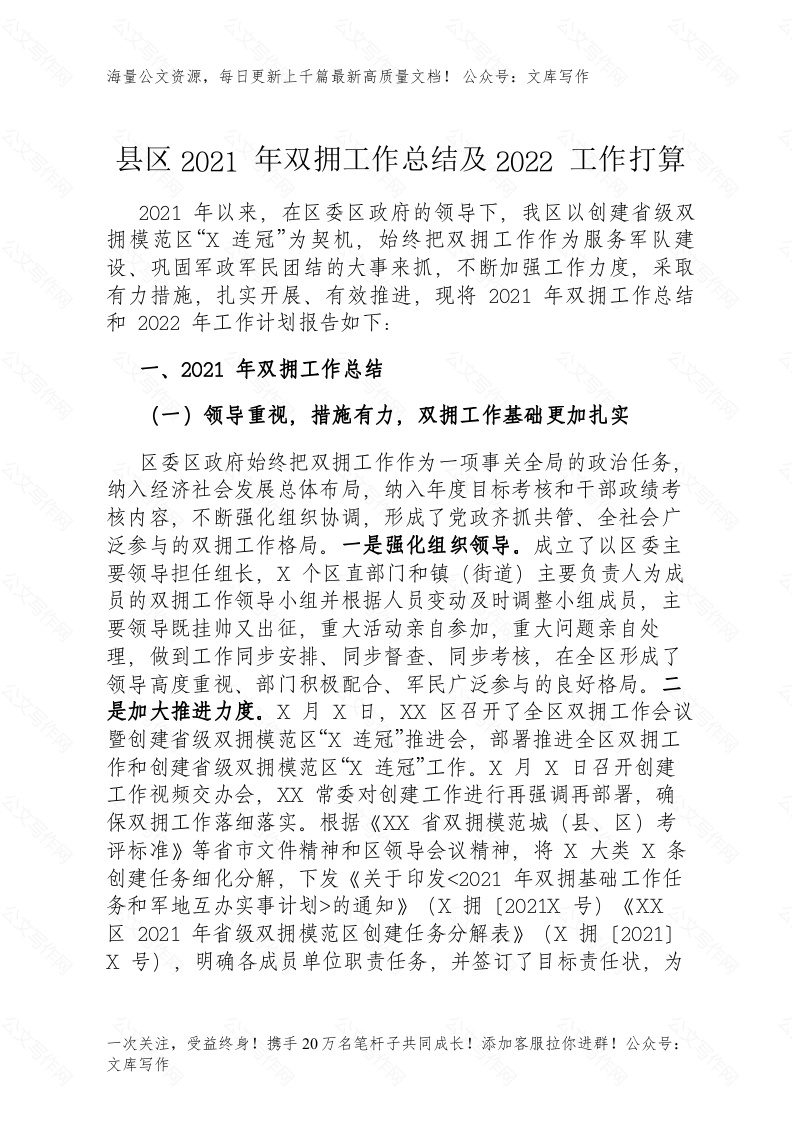 海量公文资源，每日更新上千篇最新高质量文档！ 公众号：文库写作

县区 2021 年双拥工作总结及 2022 工作打算

2021 年以来，在区委区政府的领导下，我区以创建省级双拥模范区“X 连冠”为契机，始终把双拥工作作为服务军队建设、巩固军政军民团结的大事来抓，不断加强工作力度，采取有力措施，扎实开展、有效推进，现将 2021 年双拥工作总结和 2022 年工作计划报告如下：

一、2021 年双拥工作总结

（一）领导重视，措施有力，双拥工作基础更加扎实

区委区政府始终把双拥工作作为一项事关全局的政治任务，纳入经济社会发展总体布局，纳入年度目标考核和干部政绩考核内容，不断强化组织协调，形成了党政齐抓共管、全社会广泛参与的双拥工作格局。一是强化组织领导。成立了以区委主要领导担任组长，X 个区直部门和镇（街道）主要负责人为成员的双拥工作领导小组并根据人员变动及时调整小组成员，主要领导既挂帅又出征，重大活动亲自参加，重大问题亲自处理，做到工作同步安排、同步督查、同步考核，在全区形成了领导高度重视、部门积极配合、军民广泛参与的良好格局。二是加大推进力度。X 月 X 日，XX 区召开了全区双拥工作会议暨创建省级双拥模范区“X 连冠”推进会，部署推进全区双拥工作和创建省级双拥模范区“X 连冠”工作。X 月 X 日召开创建工作视频交办会，XX 常委对创建工作进行再强调再部署，确保双拥工作落细落实。根据《XX 省双拥模范城（县、区）考评标准》等省市文件精神和区领导会议精神，将 X 大类 X 条创建任务细化分解，下发《关于印发<2021 年双拥基础工作任务和军地互办实事计划>的通知》（X 拥〔2021X 号）《XX 区 2021 年省级双拥模范区创建任务分解表》（X 拥〔2021〕X 号），明确各成员单位职责任务，并签订了目标责任状，为

一次关注，受益终身！携手 20 万名笔杆子共同成长！添加客服拉你进群！公众号：文库写作